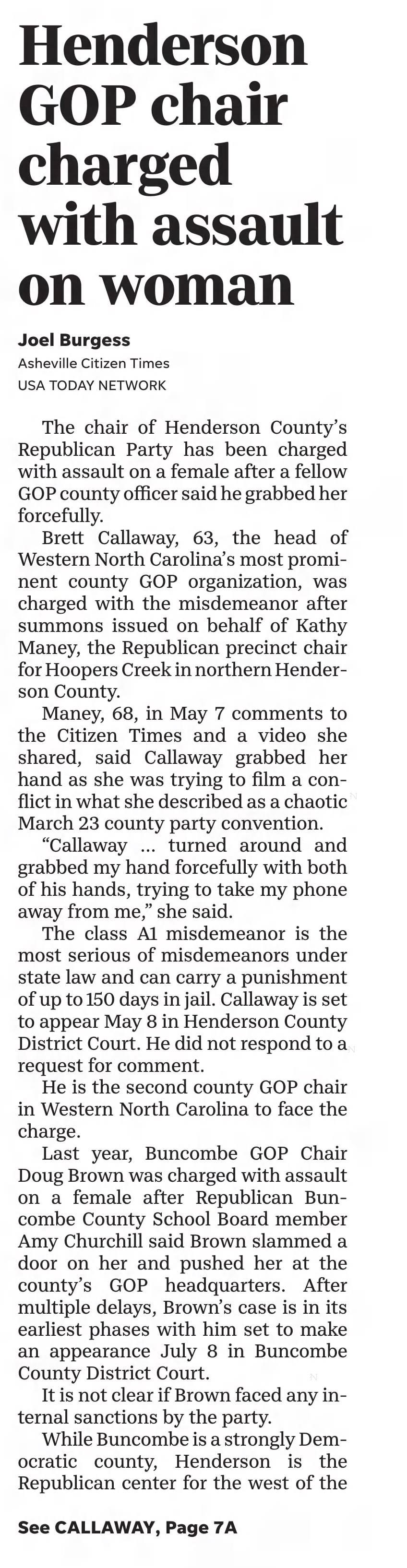 Henderson GOP chair charged with assault on woman

Joel Burgess
Asheville Citizen Times
USA TODAY NETWORK

The chair of Henderson County's Republican Party has been charged with assault on a female after a fellow GOP county officer said he grabbed her forcefully.

Brett Callaway, 63, the head of Western North Carolina's most prominent county GOP organization, was charged with the misdemeanor after summons issued on behalf of Kathy Maney, the Republican precinct chair for Hoopers Creek in northern Henderson County.

Maney, 68, in May 7 comments to the Citizen Times and a video she shared, said Callaway grabbed her hand as she was trying to film a conflict in what she described as a chaotic March 23 county party convention.

"Callaway ... turned around and grabbed my hand forcefully with both of his hands, trying to take my phone away from me," she said.

The class A1 misdemeanor is the most serious of misdemeanors under state law and can carry a punishment of up to 150 days in jail. Callaway is set to appear May 8 in Henderson County District Court. He did not respond to a request for comment.

He is the second county GOP chair in Western North Carolina to face the charge.

Last year, Buncombe GOP Chair Doug Brown was charged with assault on a female after Republican Buncombe County School Board member Amy Churchill said Brown slammed a door on her and pushed her at the county's GOP headquarters. After multiple delays, Brown's case is in its earliest phases with him set to make an appearance July 8 in Buncombe County District Court.

It is not clear if Brown faced any internal sanctions by the party.

While Buncombe is a strongly Democratic county, Henderson is the Republican center for the west of the

See CALLAWAY, Page 7A